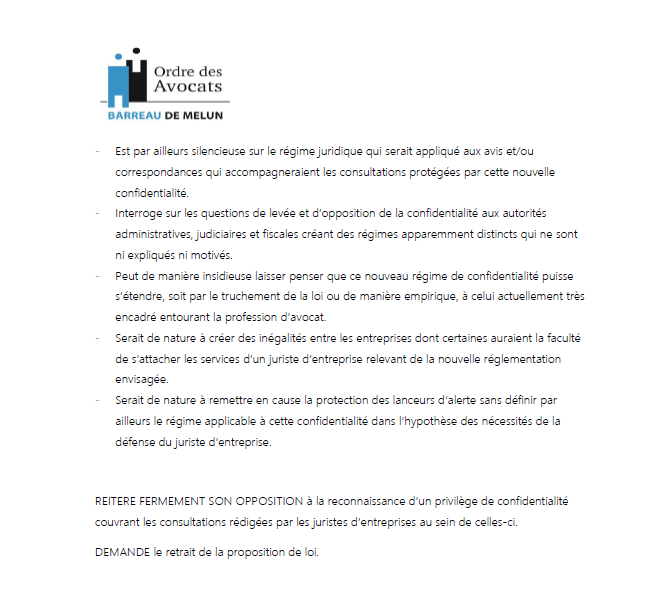 Ordre des Avocats
BARREAU DE MELUN

- Est par ailleurs silencieuse sur le régime juridique qui serait appliqué aux avis et/ou correspondances qui accompagneraient les consultations protégées par cette nouvelle confidentialité.
- Interroge sur les questions de levée et d'opposition de la confidentialité aux autorités administratives, judiciaires et fiscales créant des régimes apparemment distincts qui ne sont ni expliqués ni motivés.
- Peut de manière insidieuse laisser penser que ce nouveau régime de confidentialité puisse s'étendre, soit par le truchement de la loi ou de manière empirique, à celui actuellement très encadré entourant la profession d'avocat.
- Serait de nature à créer des inégalités entre les entreprises dont certaines auraient la faculté de s'attacher les services d'un juriste d'entreprise relevant de la nouvelle réglementation envisagée.
- Serait de nature à remettre en cause la protection des lanceurs d'alerte sans définir par ailleurs le régime applicable à cette confidentialité dans l'hypothèse des nécessités de la défense du juriste d'entreprise.

REITERE FERMEMENT SON OPPOSITION à la reconnaissance d'un privilège de confidentialité couvrant les consultations rédigées par les juristes d'entreprises au sein de celles-ci.

DEMANDE le retrait de la proposition de loi.